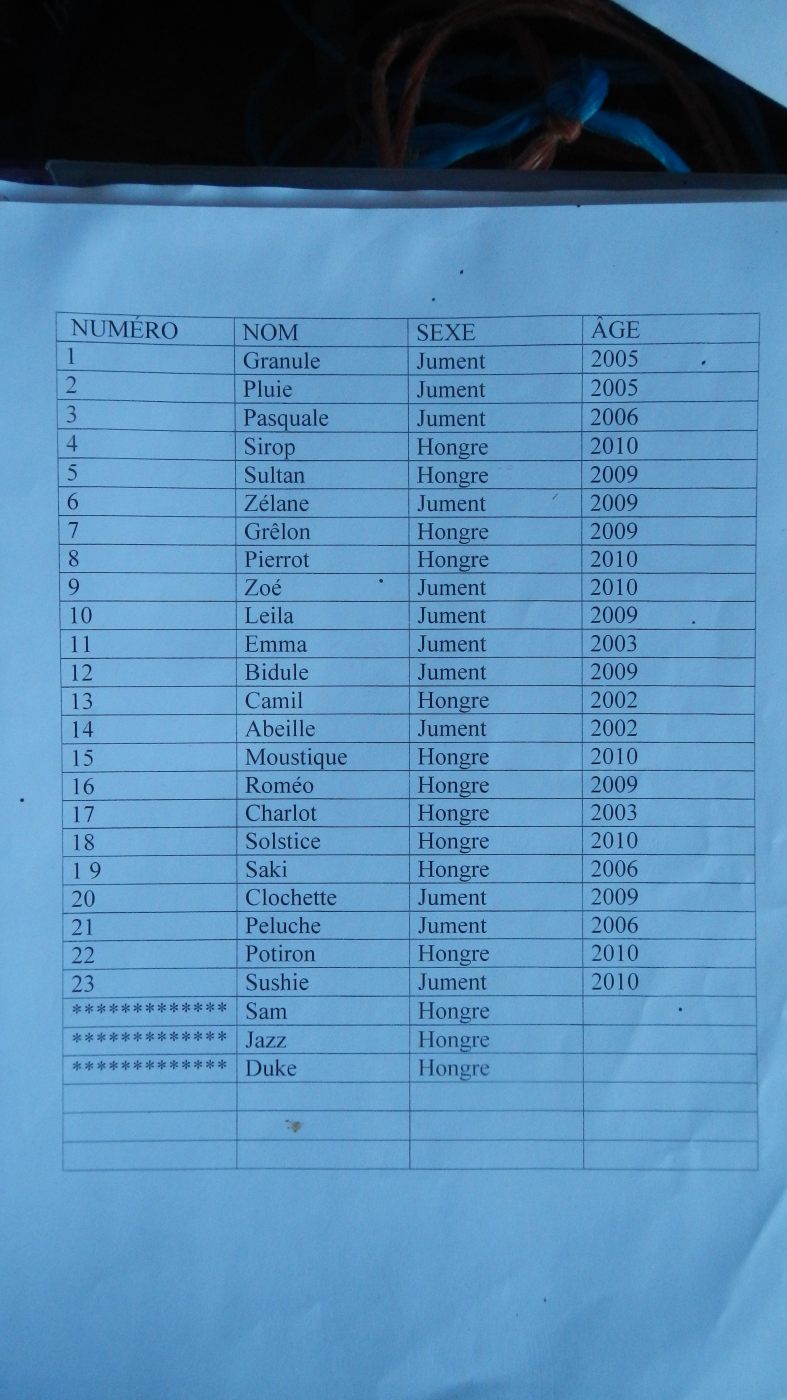 | NUMÉRO | NOM | SEXE | ÂGE |
|---|---|---|---|
| 1 | Granule | Jument | 2005 |
| 2 | Pluie | Jument | 2005 |
| 3 | Pasquale | Jument | 2006 |
| 4 | Sirop | Hongre | 2010 |
| 5 | Sultan | Hongre | 2009 |
| 6 | Zélane | Jument | 2009 |
| 7 | Grêlon | Hongre | 2009 |
| 8 | Pierrot | Hongre | 2010 |
| 9 | Zoé | Jument | 2010 |
| 10 | Leila | Jument | 2009 |
| 11 | Emma | Jument | 2003 |
| 12 | Bidule | Jument | 2009 |
| 13 | Camil | Hongre | 2002 |
| 14 | Abeille | Jument | 2002 |
| 15 | Moustique | Hongre | 2010 |
| 16 | Roméo | Hongre | 2009 |
| 17 | Charlot | Hongre | 2003 |
| 18 | Solstice | Hongre | 2010 |
| 1 9 | Saki | Hongre | 2006 |
| 20 | Clochette | Jument | 2009 |
| 21 | Peluche | Jument | 2006 |
| 22 | Potiron | Hongre | 2010 |
| 23 | Sushie | Jument | 2010 |
| ************* | Sam | Hongre | |
| ************* | Jazz | Hongre | |
| ************* | Duke | Hongre | |
| | | | |
| | | | |
| | | | |